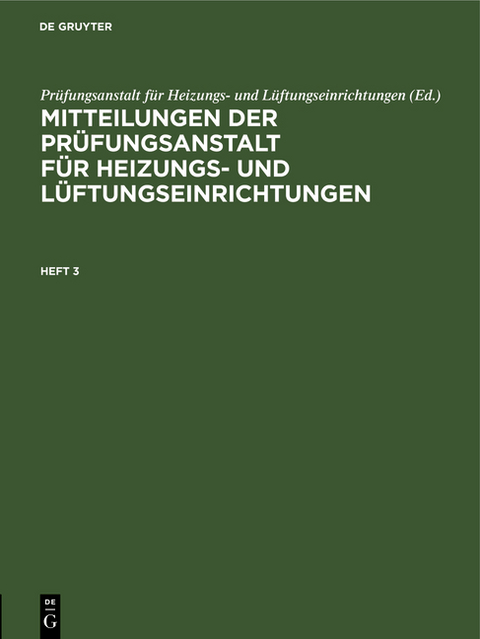 DE GRUYTER

Prüfungsanstalt für Heizungs- und Lüftungseinrichtungen (Ed.)

MITTEILUNGEN DER PRÜFUNGSANSTALT FÜR HEIZUNGS- UND LÜFTUNGSEINRICHTUNGEN

HEFT 3

DE
G